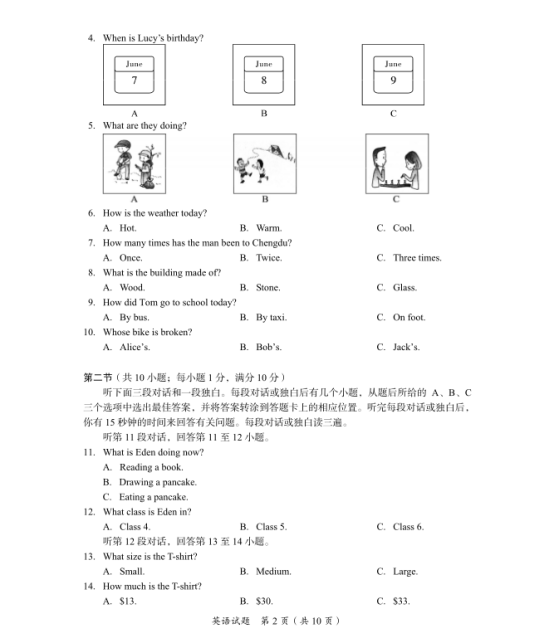 4. When is Lucy's birthday?

June 7

A

June 8

B

June 9

C

5. What are they doing?

A

B

C

6. How is the weather today?

A. Hot.
B. Warm.
C. Cool.

7. How many times has the man been to Chengdu?

A. Once.
B. Twice.
C. Three times.

8. What is the building made of?

A. Wood.
B. Stone.
C. Glass.

9. How did Tom go to school today?

A. By bus.
B. By taxi.
C. On foot.

10. Whose bike is broken?

A. Alice's.
B. Bob's.
C. Jack's.

第二节（共 10 小题；每小题 1 分，满分 10 分）

听下面三段对话和一段独白。每段对话或独白后有几个小题，从题后所给的 A、B、C 三个选项中选出最佳答案，并将答案转涂到答题卡上的相应位置。听完每段对话或独白后，你有 15 秒钟的时间来回答有关问题。每段对话或独白读三遍。

听第 11 段对话，回答第 11 至 12 小题。

11. What is Eden doing now?

A. Reading a book.
B. Drawing a pancake.
C. Eating a pancake.

12. What class is Eden in?

A. Class 4.
B. Class 5.
C. Class 6.

听第 12 段对话，回答第 13 至 14 小题。

13. What size is the T-shirt?

A. Small.
B. Medium.
C. Large.

14. How much is the T-shirt?

A. $13.
B. $30.
C. $33.

英语试题 第 2 页（共 10 页）